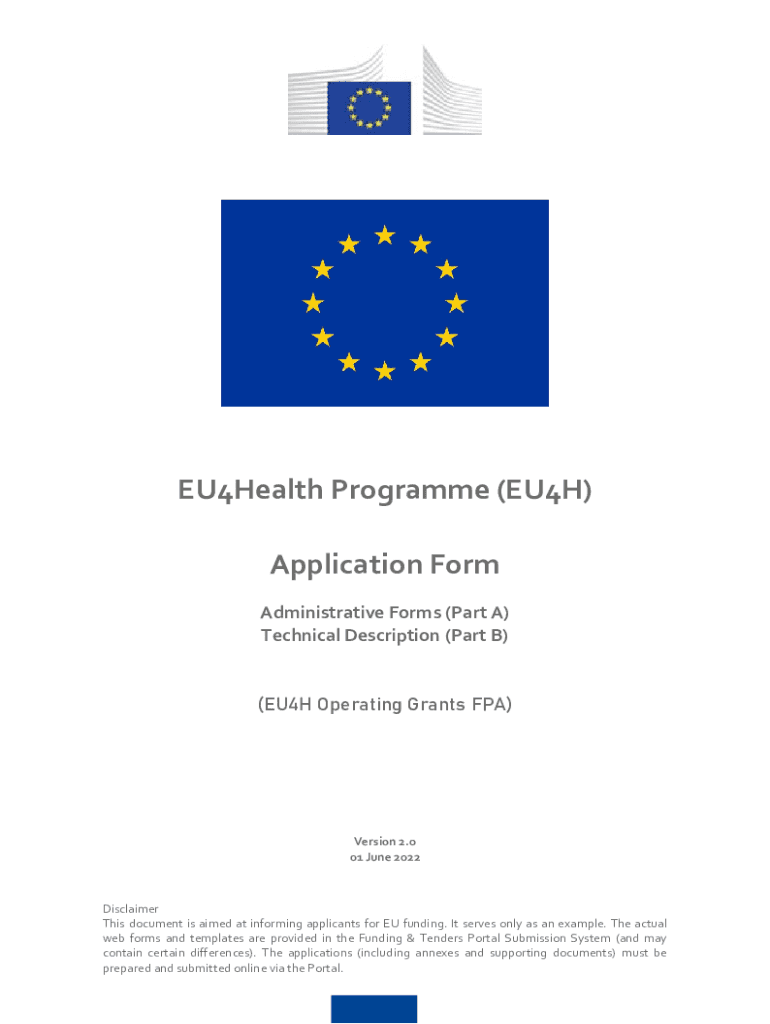 EU4Health Programme (EU4H)

Application Form

Administrative Forms (Part A)
Technical Description (Part B)

(EU4H Operating Grants FPA)

Version 2.0
01 June 2022

Disclaimer
This document is aimed at informing applicants for EU funding. It serves only as an example. The actual web forms and templates are provided in the Funding & Tenders Portal Submission System (and may contain certain differences). The applications (including annexes and supporting documents) must be prepared and submitted online via the Portal.